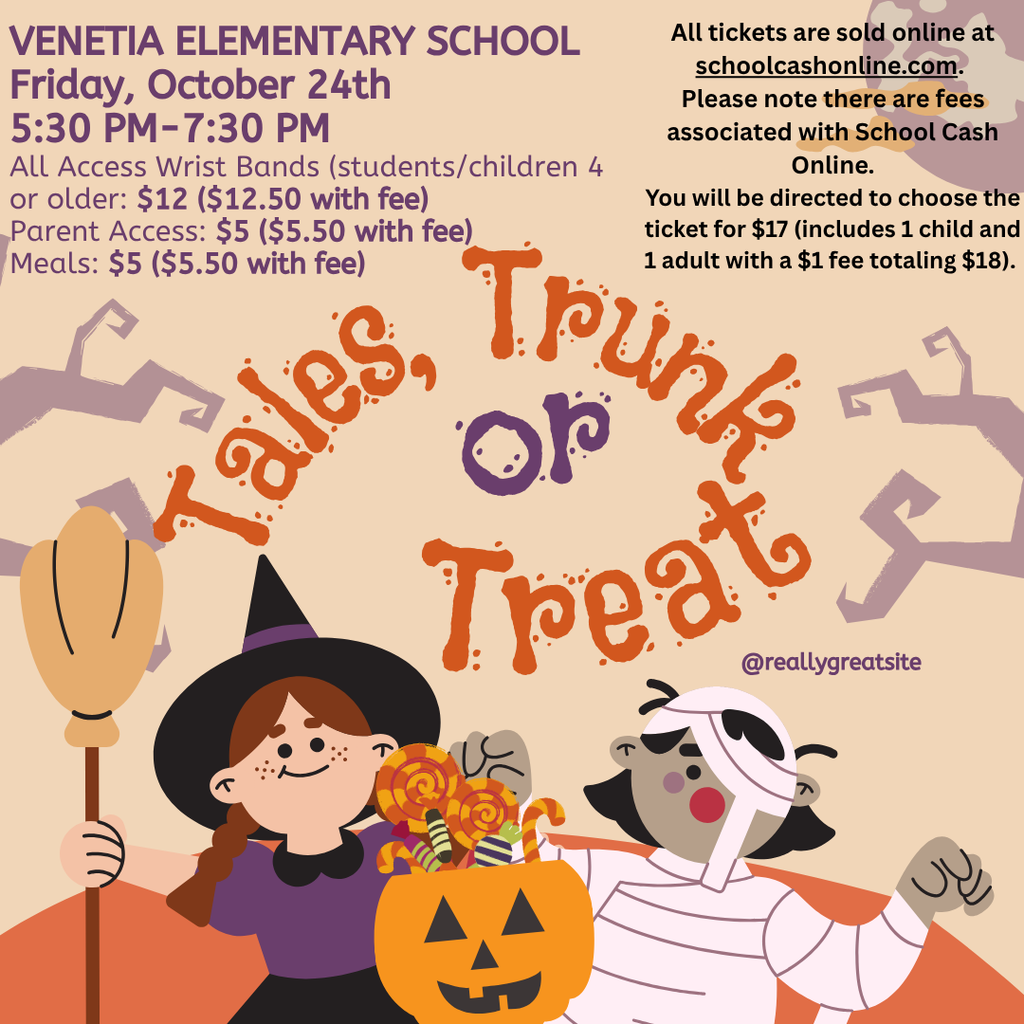 VENETIA ELEMENTARY SCHOOL
Friday, October 24th
5:30 PM-7:30 PM
All Access Wrist Bands (students/children 4 or older: $12 ($12.50 with fee)
Parent Access: $5 ($5.50 with fee)
Meals: $5 ($5.50 with fee)

All tickets are sold online at schoolcashonline.com. Please note there are fees associated with School Cash Online. You will be directed to choose the ticket for $17 (includes 1 child and 1 adult with a $1 fee totaling $18).

Tales, Trunk or Treat

@reallygreatsite